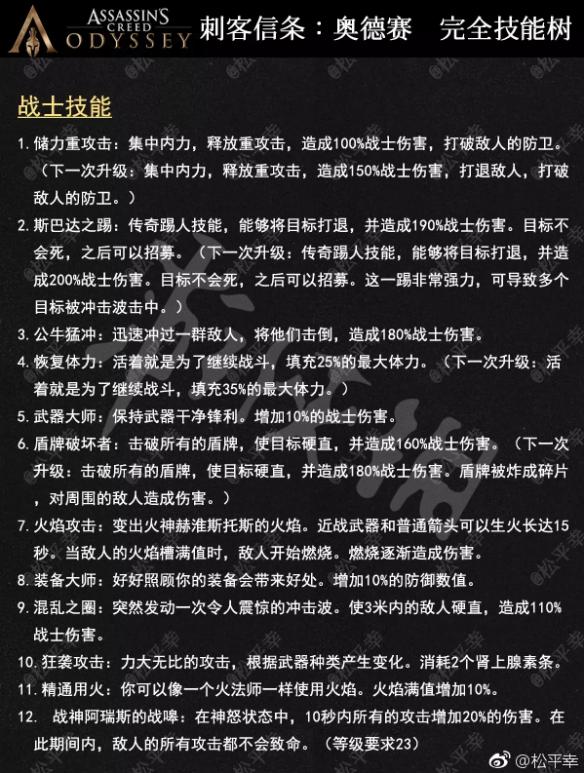 ASSASSIN'S CREED ODYSSEY 刺客信条：奥德赛　完全技能树

战士技能

1. 储力重攻击：集中内力，释放重攻击，造成100%战士伤害，打破敌人的防卫。（下一次升级：集中内力，释放重攻击，造成150%战士伤害，打退敌人，打破敌人的防卫。）

2. 斯巴达之踢：传奇踢人技能，能够将目标打退，并造成190%战士伤害。目标不会死，之后可以招募。（下一次升级：传奇踢人技能，能够将目标打退，并造成200%战士伤害。目标不会死，之后可以招募。这一踢非常强力，可导致多个目标被冲击波击中。）

3. 公牛猛冲：迅速冲过一群敌人，将他们击倒，造成180%战士伤害。

4. 恢复体力：活着就是为了继续战斗，填充25%的最大体力。（下一次升级：活着就是为了继续战斗，填充35%的最大体力。）

5. 武器大师：保持武器干净锋利。增加10%的战士伤害。

6. 盾牌破坏者：击破所有的盾牌，使目标硬直，并造成160%战士伤害。（下一次升级：击破所有的盾牌，使目标硬直，并造成180%战士伤害。盾牌被炸成碎片，对周围的敌人造成伤害。）

7. 火焰攻击：变出火神赫淮斯托斯的火焰。近战武器和普通箭头可以生火长达15秒。当敌人的火焰槽满值时，敌人开始燃烧。燃烧逐渐造成伤害。

8. 装备大师：好好照顾你的装备会带来好处。增加10%的防御数值。

9. 混乱之圈：突然发动一次令人震惊的冲击波。使3米内的敌人硬直，造成110%战士伤害。

10. 狂袭攻击：力大无比的攻击，根据武器种类产生变化。消耗2个肾上腺素条。

11. 精通用火：你可以像一个火法师一样使用火焰。火焰满值增加10%。

12. 战神阿瑞斯的战嗥：在神怒状态中，10秒内所有的攻击增加20%的伤害。在此期间内，敌人的所有攻击都不会致命。（等级要求23）

@松平幸